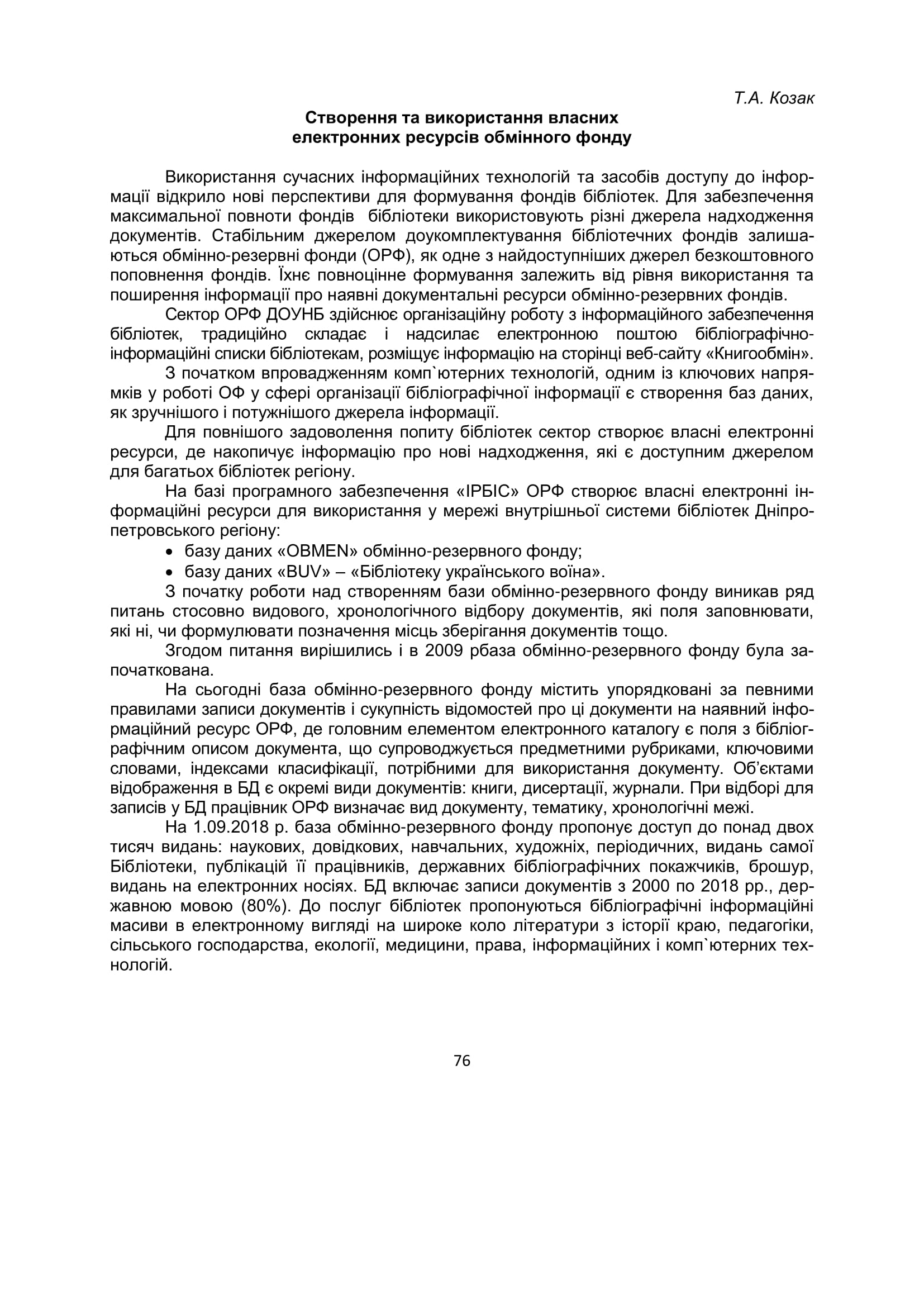 Т.А. Козак

Створення та використання власних електронних ресурсів обмінного фонду

Використання сучасних інформаційних технологій та засобів доступу до інформації відкрило нові перспективи для формування фондів бібліотек. Для забезпечення максимальної повноти фондів бібліотеки використовують різні джерела надходження документів. Стабільним джерелом доукомплектування бібліотечних фондів залишаються обмінно-резервні фонди (ОРФ), як одне з найдоступніших джерел безкоштовного поповнення фондів. Їхнє повноцінне формування залежить від рівня використання та поширення інформації про наявні документальні ресурси обмінно-резервних фондів.

Сектор ОРФ ДОУНБ здійснює організаційну роботу з інформаційного забезпечення бібліотек, традиційно складає і надсилає електронною поштою бібліографічно-інформаційні списки бібліотекам, розміщує інформацію на сторінці веб-сайту «Книгообмін».

З початком впровадженням комп`ютерних технологій, одним із ключових напрямків у роботі ОФ у сфері організації бібліографічної інформації є створення баз даних, як зручнішого і потужнішого джерела інформації.

Для повнішого задоволення попиту бібліотек сектор створює власні електронні ресурси, де накопичує інформацію про нові надходження, які є доступним джерелом для багатьох бібліотек регіону.

На базі програмного забезпечення «ІРБІС» ОРФ створює власні електронні інформаційні ресурси для використання у мережі внутрішньої системи бібліотек Дніпропетровського регіону:
• базу даних «OBMEN» обмінно-резервного фонду;
• базу даних «BUV» – «Бібліотеку українського воїна».

З початку роботи над створенням бази обмінно-резервного фонду виникав ряд питань стосовно видового, хронологічного відбору документів, які поля заповнювати, які ні, чи формулювати позначення місць зберігання документів тощо.

Згодом питання вирішились і в 2009 рбаза обмінно-резервного фонду була започаткована.

На сьогодні база обмінно-резервного фонду містить упорядковані за певними правилами записи документів і сукупність відомостей про ці документи на наявний інформаційний ресурс ОРФ, де головним елементом електронного каталогу є поля з бібліографічним описом документа, що супроводжується предметними рубриками, ключовими словами, індексами класифікації, потрібними для використання документу. Об'єктами відображення в БД є окремі види документів: книги, дисертації, журнали. При відборі для записів у БД працівник ОРФ визначає вид документу, тематику, хронологічні межі.

На 1.09.2018 р. база обмінно-резервного фонду пропонує доступ до понад двох тисяч видань: наукових, довідкових, навчальних, художніх, періодичних, видань самої Бібліотеки, публікацій її працівників, державних бібліографічних покажчиків, брошур, видань на електронних носіях. БД включає записи документів з 2000 по 2018 рр., державною мовою (80%). До послуг бібліотек пропонуються бібліографічні інформаційні масиви в електронному вигляді на широке коло літератури з історії краю, педагогіки, сільського господарства, екології, медицини, права, інформаційних і комп`ютерних технологій.

76